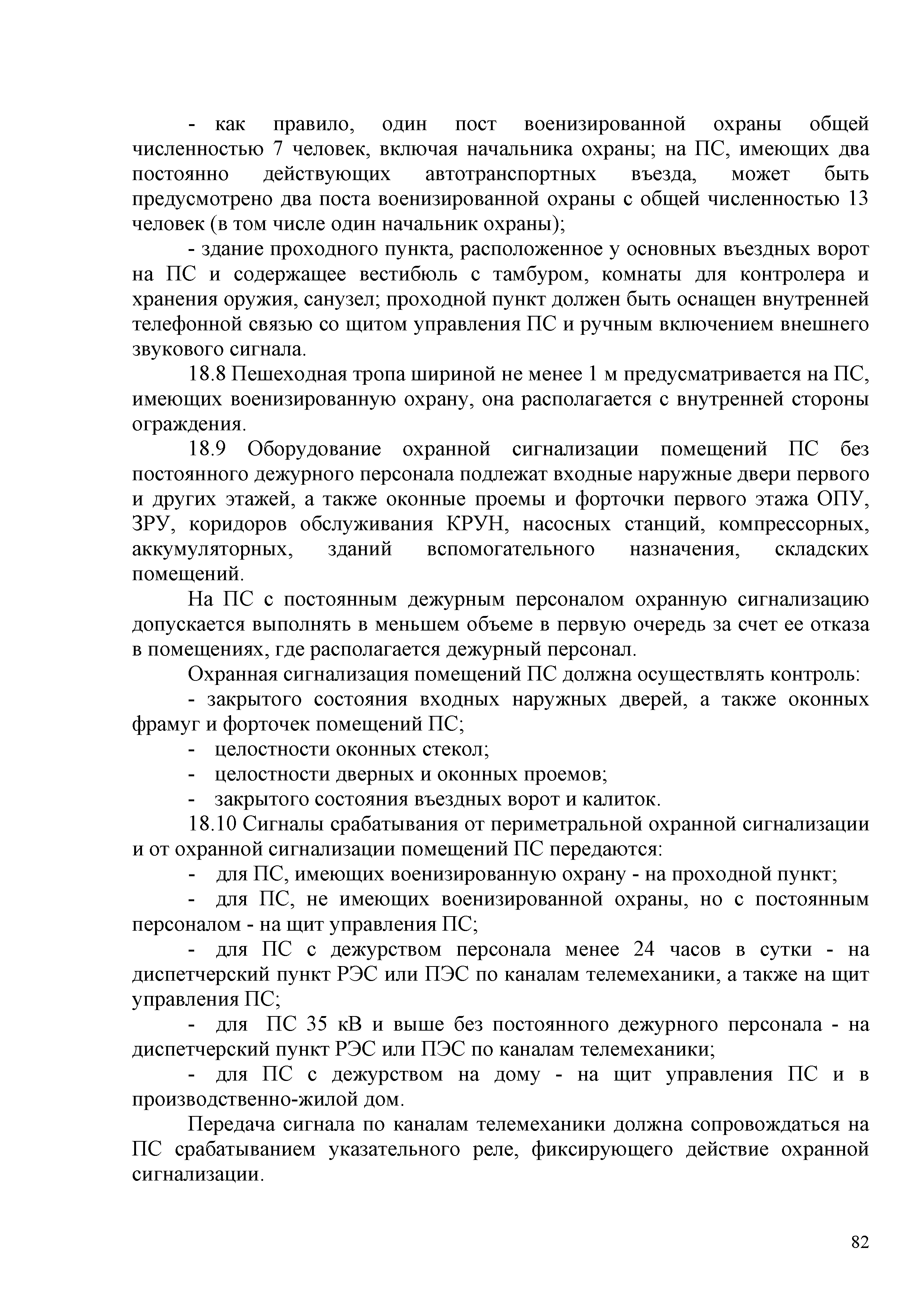 - как правило, один пост военизированной охраны общей численностью 7 человек, включая начальника охраны; на ПС, имеющих два постоянно действующих автотранспортных въезда, может быть предусмотрено два поста военизированной охраны с общей численностью 13 человек (в том числе один начальник охраны);

- здание проходного пункта, расположенное у основных въездных ворот на ПС и содержащее вестибюль с тамбуром, комнаты для контролера и хранения оружия, санузел; проходной пункт должен быть оснащен внутренней телефонной связью со щитом управления ПС и ручным включением внешнего звукового сигнала.

18.8 Пешеходная тропа шириной не менее 1 м предусматривается на ПС, имеющих военизированную охрану, она располагается с внутренней стороны ограждения.

18.9 Оборудование охранной сигнализации помещений ПС без постоянного дежурного персонала подлежат входные наружные двери первого и других этажей, а также оконные проемы и форточки первого этажа ОПУ, ЗРУ, коридоров обслуживания КРУН, насосных станций, компрессорных, аккумуляторных, зданий вспомогательного назначения, складских помещений.

На ПС с постоянным дежурным персоналом охранную сигнализацию допускается выполнять в меньшем объеме в первую очередь за счет ее отказа в помещениях, где располагается дежурный персонал.

Охранная сигнализация помещений ПС должна осуществлять контроль:

- закрытого состояния входных наружных дверей, а также оконных фрамуг и форточек помещений ПС;

- целостности оконных стекол;

- целостности дверных и оконных проемов;

- закрытого состояния въездных ворот и калиток.

18.10 Сигналы срабатывания от периметральной охранной сигнализации и от охранной сигнализации помещений ПС передаются:

- для ПС, имеющих военизированную охрану - на проходной пункт;

- для ПС, не имеющих военизированной охраны, но с постоянным персоналом - на щит управления ПС;

- для ПС с дежурством персонала менее 24 часов в сутки - на диспетчерский пункт РЭС или ПЭС по каналам телемеханики, а также на щит управления ПС;

- для ПС 35 кВ и выше без постоянного дежурного персонала - на диспетчерский пункт РЭС или ПЭС по каналам телемеханики;

- для ПС с дежурством на дому - на щит управления ПС и в производственно-жилой дом.

Передача сигнала по каналам телемеханики должна сопровождаться на ПС срабатыванием указательного реле, фиксирующего действие охранной сигнализации.

82